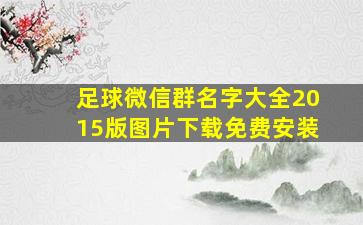 足球微信群名字大全2015版图片下载免费安装